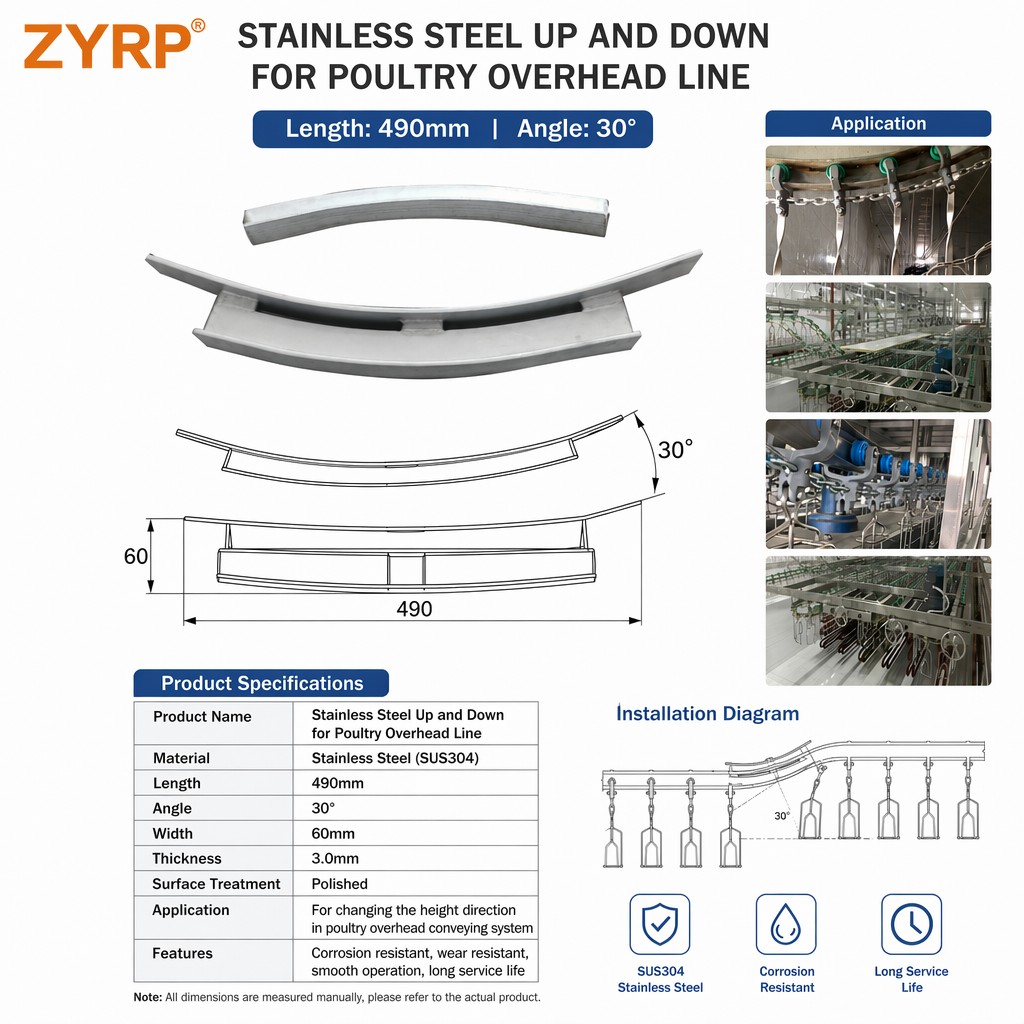 ZYRP®

STAINLESS STEEL UP AND DOWN FOR POULTRY OVERHEAD LINE

Length: 490mm | Angle: 30°

Application

30°

60

490

Product Specifications

| Product Name | Stainless Steel Up and Down for Poultry Overhead Line |
|---|---|
| Material | Stainless Steel (SUS304) |
| Length | 490mm |
| Angle | 30° |
| Width | 60mm |
| Thickness | 3.0mm |
| Surface Treatment | Polished |
| Application | For changing the height direction in poultry overhead conveying system |
| Features | Corrosion resistant, wear resistant, smooth operation, long service life |

Note: All dimensions are measured manually, please refer to the actual product.

Installation Diagram

30°

SUS304 Stainless Steel

Corrosion Resistant

Long Service Life